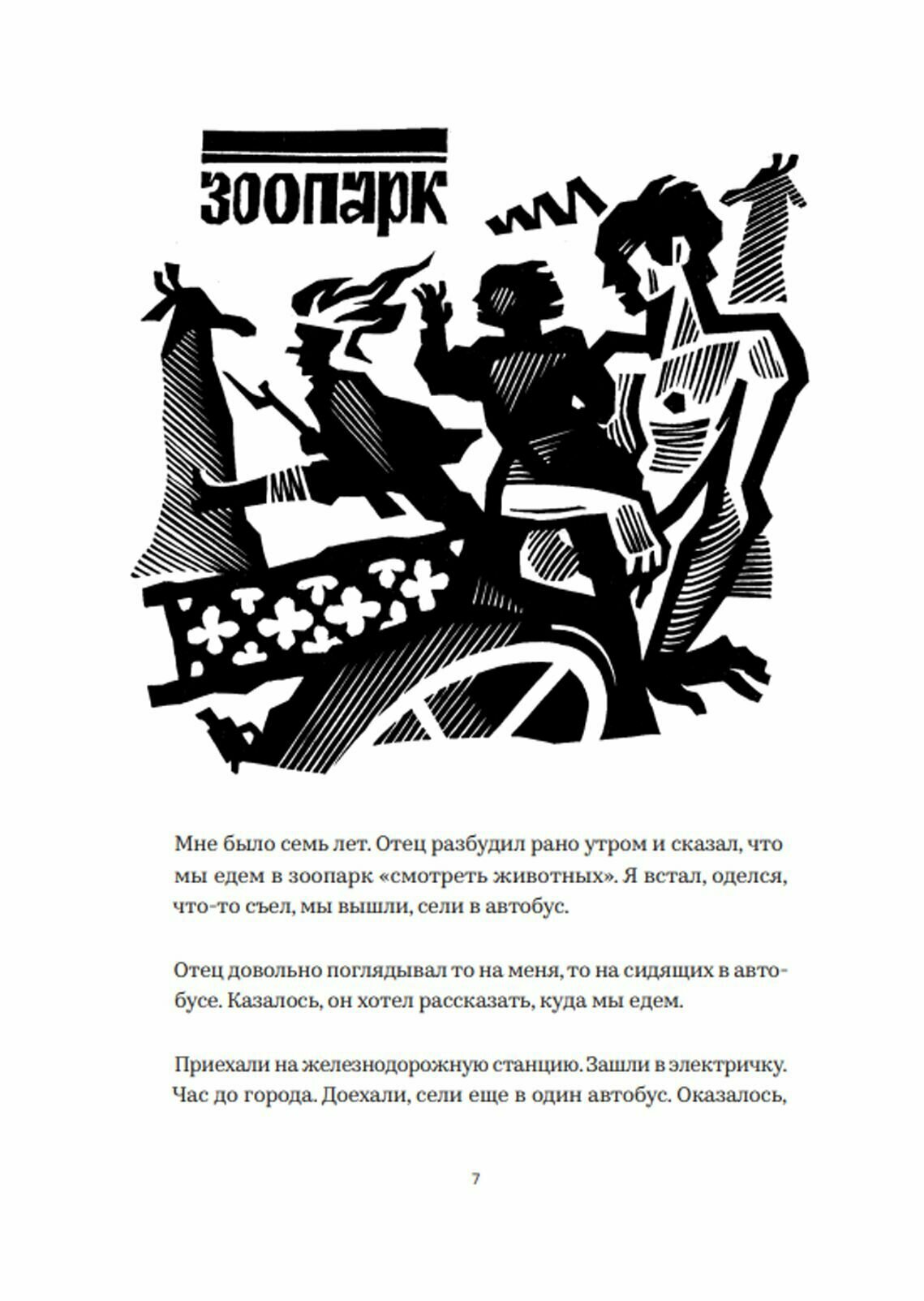 ЗООПАРК

Мне было семь лет. Отец разбудил рано утром и сказал, что мы едем в зоопарк «смотреть животных». Я встал, оделся, что-то съел, мы вышли, сели в автобус.

Отец довольно поглядывал то на меня, то на сидящих в автобусе. Казалось, он хотел рассказать, куда мы едем.

Приехали на железнодорожную станцию. Зашли в электричку. Час до города. Доехали, сели еще в один автобус. Оказалось,

7